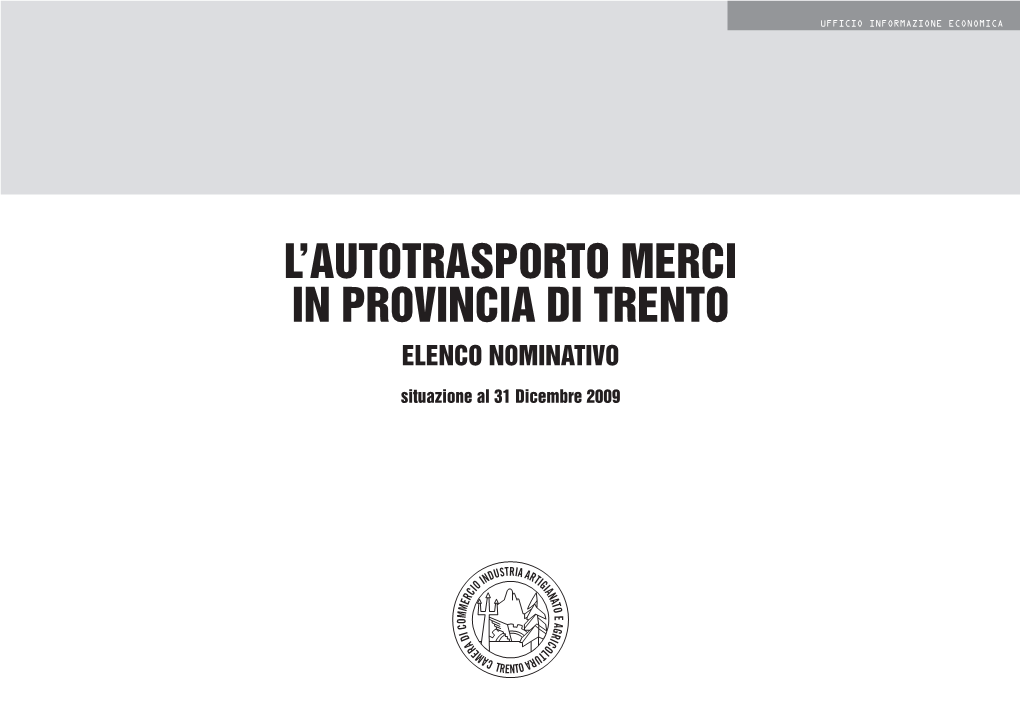 UFFICIO INFORMAZIONE ECONOMICA

L'AUTOTRASPORTO MERCI IN PROVINCIA DI TRENTO

ELENCO NOMINATIVO

situazione al 31 Dicembre 2009

CAMERA DI COMMERCIO INDUSTRIA ARTIGIANATO E AGRICOLTURA TRENTO